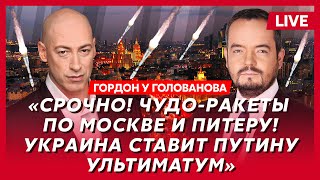 LIVE

ГОРДОН У ГОЛОВАНОВА

«СРОЧНО! ЧУДО-РАКЕТЫ ПО МОСКВЕ И ПИТЕРУ! УКРАИНА СТАВИТ ПУТИНУ УЛЬТИМАТУМ»